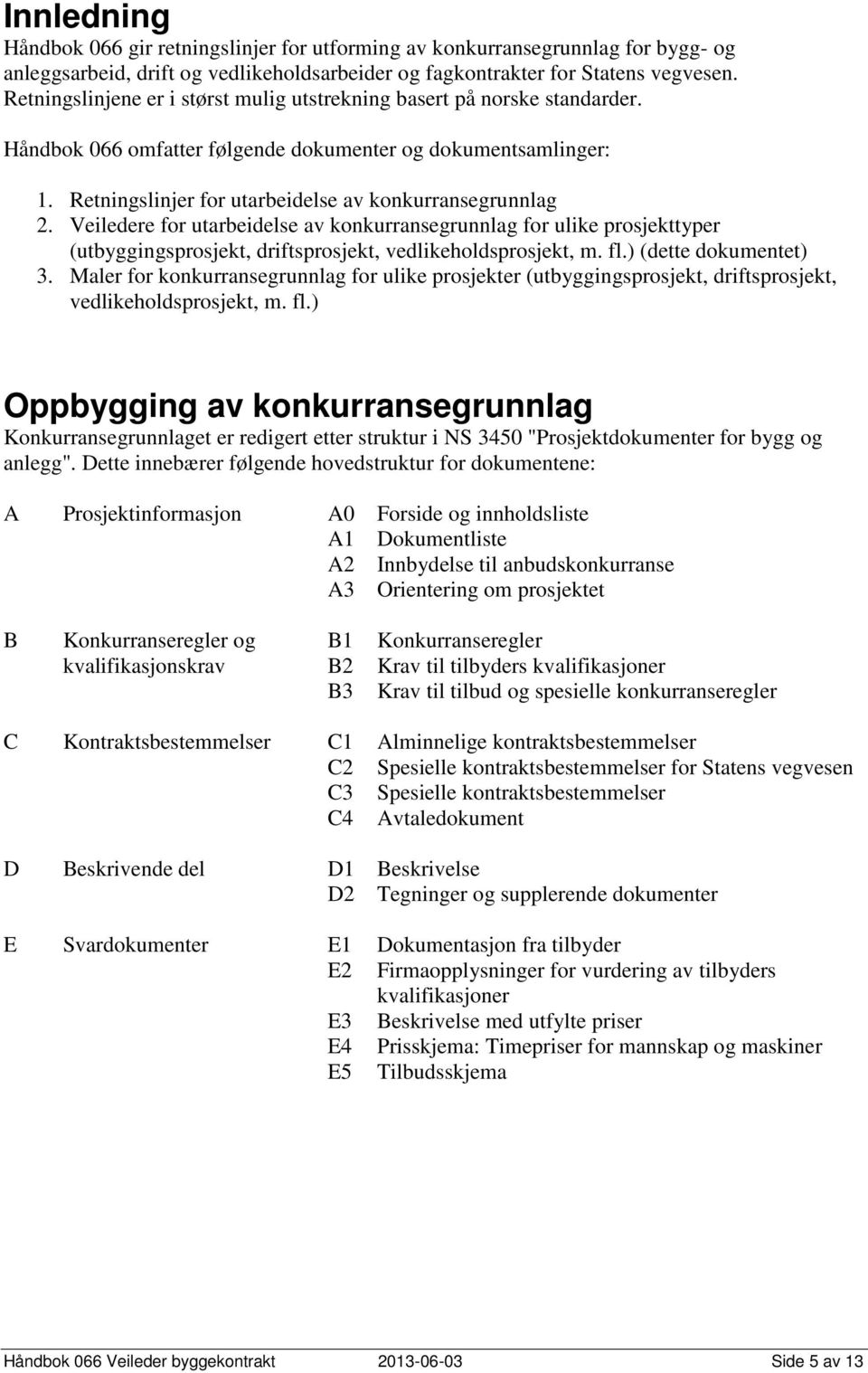 Innledning

Håndbok 066 gir retningslinjer for utforming av konkurransegrunnlag for bygg- og anleggsarbeid, drift og vedlikeholdsarbeider og fagkontrakter for Statens vegvesen. Retningslinjene er i størst mulig utstrekning basert på norske standarder.

Håndbok 066 omfatter følgende dokumenter og dokumentsamlinger:

1. Retningslinjer for utarbeidelse av konkurransegrunnlag
2. Veiledere for utarbeidelse av konkurransegrunnlag for ulike prosjekttyper (utbyggingsprosjekt, driftsprosjekt, vedlikeholdsprosjekt, m. fl.) (dette dokumentet)
3. Maler for konkurransegrunnlag for ulike prosjekter (utbyggingsprosjekt, driftsprosjekt, vedlikeholdsprosjekt, m. fl.)

Oppbygging av konkurransegrunnlag

Konkurransegrunnlaget er redigert etter struktur i NS 3450 "Prosjektdokumenter for bygg og anlegg". Dette innebærer følgende hovedstruktur for dokumentene:

| | | | |
|---|---|---|---|
| A | Prosjektinformasjon | A0 | Forside og innholdsliste |
| | | A1 | Dokumentliste |
| | | A2 | Innbydelse til anbudskonkurranse |
| | | A3 | Orientering om prosjektet |
| B | Konkurranseregler og kvalifikasjonskrav | B1 | Konkurranseregler |
| | | B2 | Krav til tilbyders kvalifikasjoner |
| | | B3 | Krav til tilbud og spesielle konkurranseregler |
| C | Kontraktsbestemmelser | C1 | Alminnelige kontraktsbestemmelser |
| | | C2 | Spesielle kontraktsbestemmelser for Statens vegvesen |
| | | C3 | Spesielle kontraktsbestemmelser |
| | | C4 | Avtaledokument |
| D | Beskrivende del | D1 | Beskrivelse |
| | | D2 | Tegninger og supplerende dokumenter |
| E | Svardokumenter | E1 | Dokumentasjon fra tilbyder |
| | | E2 | Firmaopplysninger for vurdering av tilbyders kvalifikasjoner |
| | | E3 | Beskrivelse med utfylte priser |
| | | E4 | Prisskjema: Timepriser for mannskap og maskiner |
| | | E5 | Tilbudsskjema |

Håndbok 066 Veileder byggekontrakt 2013-06-03 Side 5 av 13